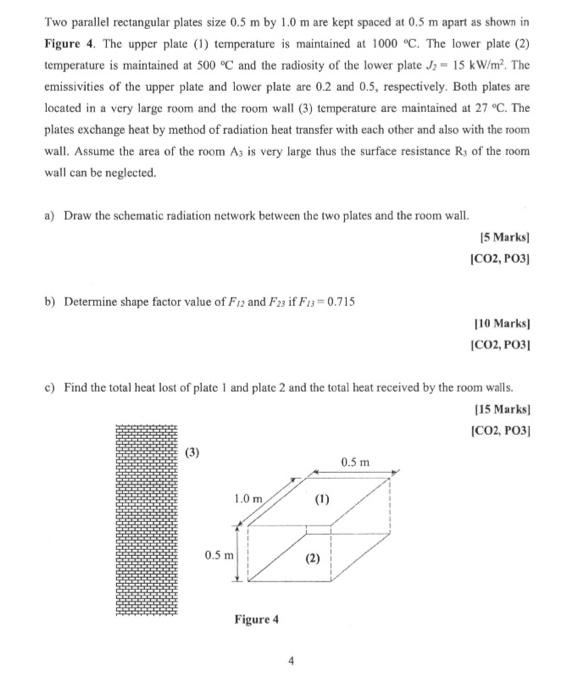 Two parallel rectangular plates size 0.5 m by 1.0 m are kept spaced at 0.5 m apart as shown in **Figure 4**. The upper plate (1) temperature is maintained at 1000 °C. The lower plate (2) temperature is maintained at 500 °C and the radiosity of the lower plate $J_2 = 15$ kW/m$^2$. The emissivities of the upper plate and lower plate are 0.2 and 0.5, respectively. Both plates are located in a very large room and the room wall (3) temperature are maintained at 27 °C. The plates exchange heat by method of radiation heat transfer with each other and also with the room wall. Assume the area of the room $A_3$ is very large thus the surface resistance $R_3$ of the room wall can be neglected.

a) Draw the schematic radiation network between the two plates and the room wall.

[5 Marks]
[CO2, PO3]

b) Determine shape factor value of $F_{12}$ and $F_{23}$ if $F_{13} = 0.715$

[10 Marks]
[CO2, PO3]

c) Find the total heat lost of plate 1 and plate 2 and the total heat received by the room walls.

[15 Marks]
[CO2, PO3]

(3)

0.5 m

1.0 m

(1)

0.5 m

(2)

Figure 4

4